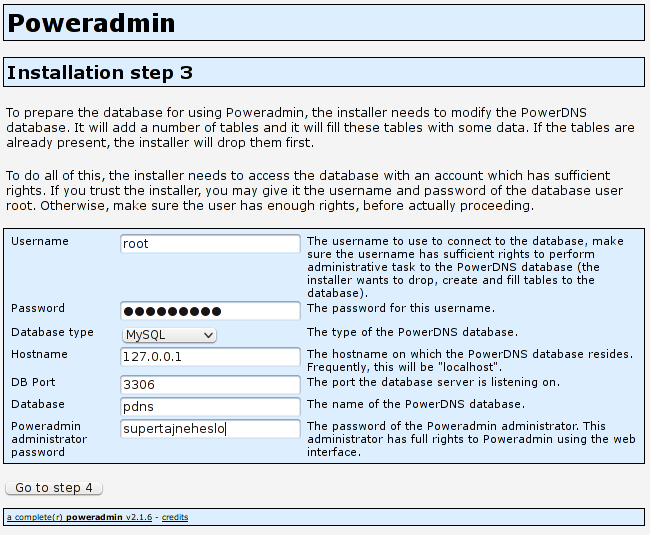 Poweradmin

Installation step 3

To prepare the database for using Poweradmin, the installer needs to modify the PowerDNS database. It will add a number of tables and it will fill these tables with some data. If the tables are already present, the installer will drop them first.

To do all of this, the installer needs to access the database with an account which has sufficient rights. If you trust the installer, you may give it the username and password of the database user root. Otherwise, make sure the user has enough rights, before actually proceeding.

| | | |
|---|---|---|
| Username | root | The username to use to connect to the database, make sure the username has sufficient rights to perform administrative task to the PowerDNS database (the installer wants to drop, create and fill tables to the database). |
| Password | ●●●●●●●●● | The password for this username. |
| Database type | MySQL | The type of the PowerDNS database. |
| Hostname | 127.0.0.1 | The hostname on which the PowerDNS database resides. Frequently, this will be "localhost". |
| DB Port | 3306 | The port the database server is listening on. |
| Database | pdns | The name of the PowerDNS database. |
| Poweradmin administrator password | supertajneheslo | The password of the Poweradmin administrator. This administrator has full rights to Poweradmin using the web interface. |

Go to step 4

a complete(r) poweradmin v2.1.6 - credits